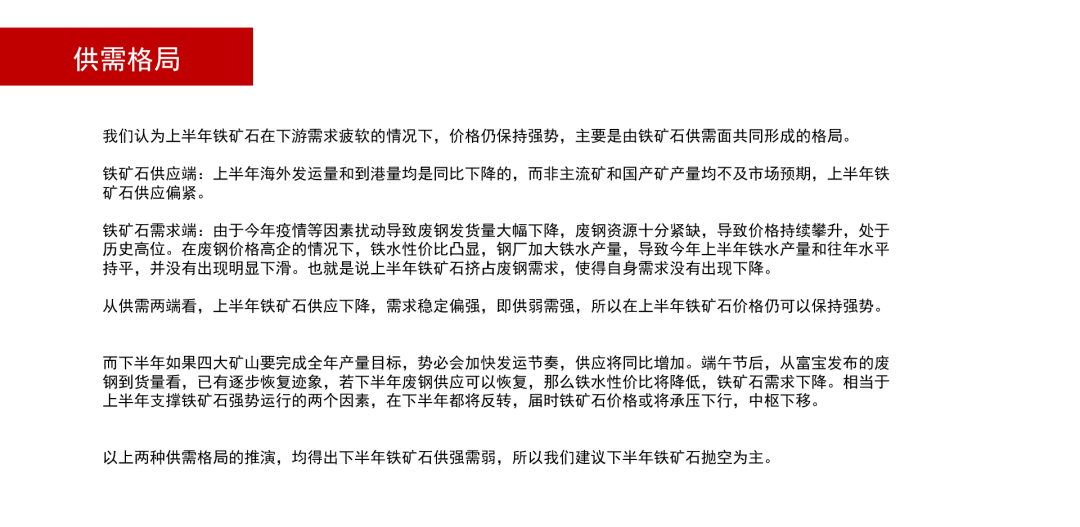 供需格局

我们认为上半年铁矿石在下游需求疲软的情况下，价格仍保持强势，主要是由铁矿石供需面共同形成的格局。

铁矿石供应端：上半年海外发运量和到港量均是同比下降的，而非主流矿和国产矿产量均不及市场预期，上半年铁矿石供应偏紧。

铁矿石需求端：由于今年疫情等因素扰动导致废钢发货量大幅下降，废钢资源十分紧缺，导致价格持续攀升，处于历史高位。在废钢价格高企的情况下，铁水性价比凸显，钢厂加大铁水产量，导致今年上半年铁水产量和往年水平持平，并没有出现明显下滑。也就是说上半年铁矿石挤占废钢需求，使得自身需求没有出现下降。

从供需两端看，上半年铁矿石供应下降，需求稳定偏强，即供弱需强，所以在上半年铁矿石价格仍可以保持强势。

而下半年如果四大矿山要完成全年产量目标，势必会加快发运节奏，供应将同比增加。端午节后，从富宝发布的废钢到货量看，已有逐步恢复迹象，若下半年废钢供应可以恢复，那么铁水性价比将降低，铁矿石需求下降。相当于上半年支撑铁矿石强势运行的两个因素，在下半年都将反转，届时铁矿石价格或将承压下行，中枢下移。

以上两种供需格局的推演，均得出下半年铁矿石供强需弱，所以我们建议下半年铁矿石抛空为主。